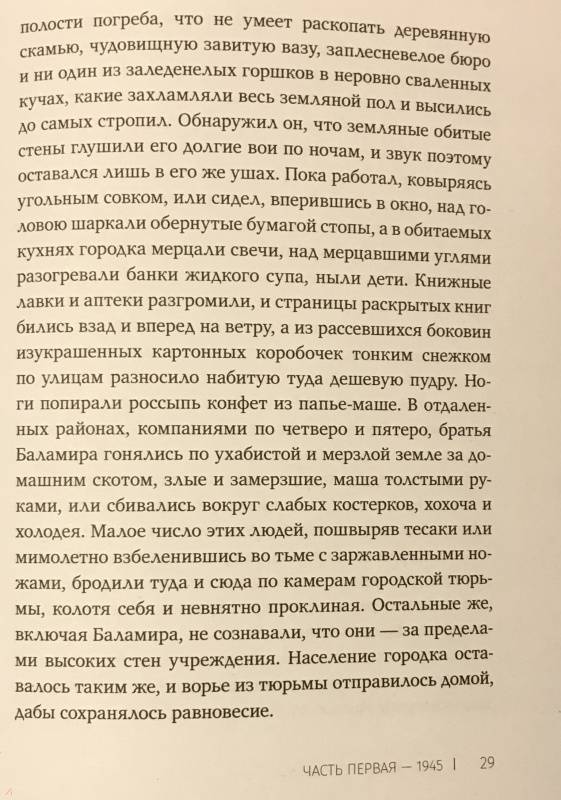 полости погреба, что не умеет раскопать деревянную скамью, чудовищную завитую вазу, заплесневелое бюро и ни один из заледенелых горшков в неровно сваленных кучах, какие захламляли весь земляной пол и высились до самых стропил. Обнаружил он, что земляные обитые стены глушили его долгие вои по ночам, и звук поэтому оставался лишь в его же ушах. Пока работал, ковыряясь угольным совком, или сидел, вперившись в окно, над головою шаркали обернутые бумагой стопы, а в обитаемых кухнях городка мерцали свечи, над мерцавшими углями разогревали банки жидкого супа, ныли дети. Книжные лавки и аптеки разгромили, и страницы раскрытых книг бились взад и вперед на ветру, а из рассевшихся боковин изукрашенных картонных коробочек тонким снежком по улицам разносило набитую туда дешевую пудру. Ноги попирали россыпь конфет из папье-маше. В отдаленных районах, компаниями по четверо и пятеро, братья Баламира гонялись по ухабистой и мерзлой земле за домашним скотом, злые и замерзшие, маша толстыми руками, или сбивались вокруг слабых костерков, хохоча и холодея. Малое число этих людей, пошвыряв тесаки или мимолетно взбеленившись во тьме с заржавленными ножами, бродили туда и сюда по камерам городской тюрьмы, колотя себя и невнятно проклиная. Остальные же, включая Баламира, не сознавали, что они — за пределами высоких стен учреждения. Население городка оставалось таким же, и ворье из тюрьмы отправилось домой, дабы сохранялось равновесие.

ЧАСТЬ ПЕРВАЯ — 1945 | 29